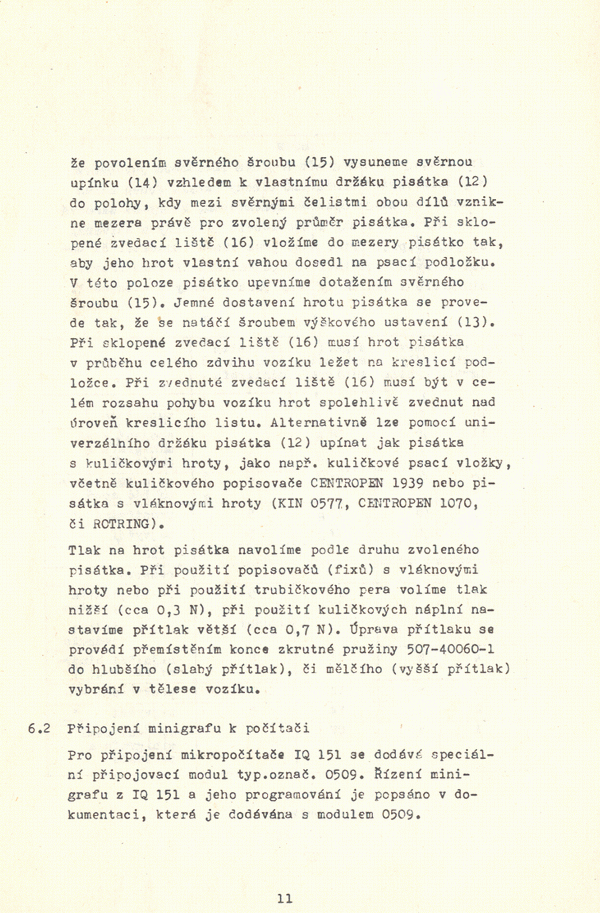 že povolením svěrného šroubu (15) vysuneme svěrnou upínku (14) vzhledem k vlastnímu držáku pisátka (12) do polohy, kdy mezi svěrnými čelistmi obou dílů vznikne mezera právě pro zvolený průměr pisátka. Při sklopené zvedací liště (16) vložíme do mezery pisátko tak, aby jeho hrot vlastní vahou dosedl na psací podložku. V této poloze pisátko upevníme dotažením svěrného šroubu (15). Jemné dostavení hrotu pisátka se provede tak, že se natáčí šroubem výškového ustavení (13). Při sklopené zvedací liště (16) musí hrot pisátka v průběhu celého zdvihu vozíku ležet na kreslicí podložce. Při zvednuté zvedací liště (16) musí být v celém rozsahu pohybu vozíku hrot spolehlivě zvednut nad úroveň kreslicího listu. Alternativně lze pomocí univerzálního držáku pisátka (12) upínat jak pisátka s kuličkovými hroty, jako např. kuličkové psací vložky, včetně kuličkového popisovače CENTROPEN 1939 nebo pisátka s vláknovými hroty (KIN 0577, CENTROPEN 1070, či ROTRING).

Tlak na hrot pisátka navolíme podle druhu zvoleného pisátka. Při použití popisovačů (fixů) s vláknovými hroty nebo při použití trubičkového pera volíme tlak nižší (cca 0,3 N), při použití kuličkových náplní nastavíme přítlak větší (cca 0,7 N). Úprava přítlaku se provádí přemístěním konce zkrutné pružiny 507-40060-1 do hlubšího (slabý přítlak), či mělčího (vyšší přítlak) vybrání v tělese vozíku.

6.2 Připojení minigrafu k počítači

Pro připojení mikropočítače IQ 151 se dodává speciální připojovací modul typ.označ. 0509. Řízení minigrafu z IQ 151 a jeho programování je popsáno v dokumentaci, která je dodávána s modulem 0509.

11